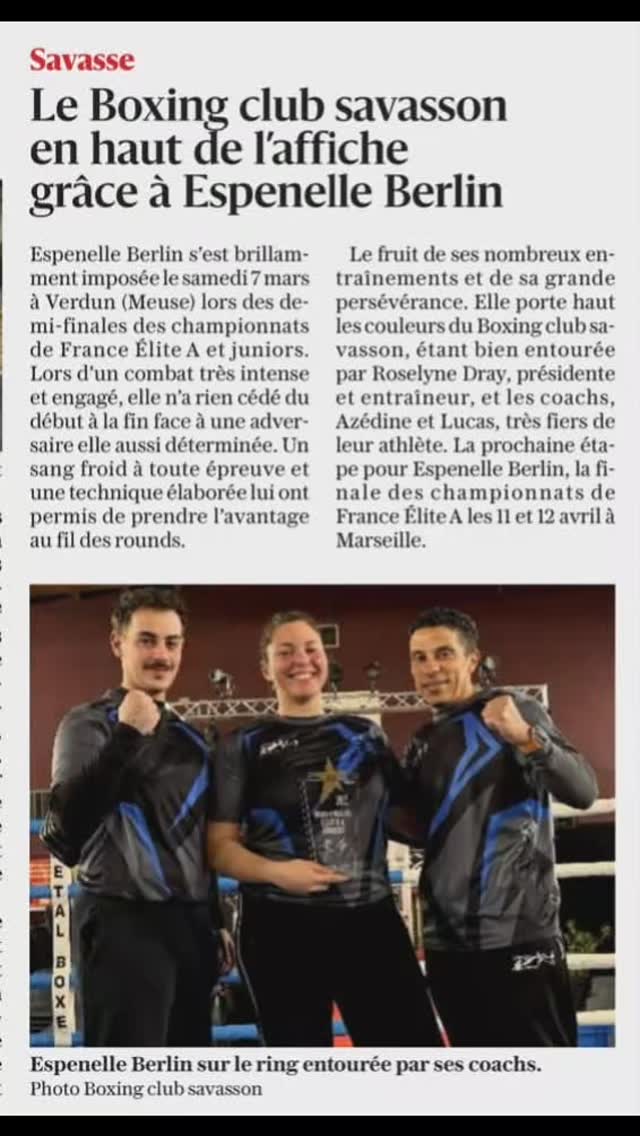 Savasse

Le Boxing club savasson en haut de l'affiche grâce à Espenelle Berlin

Espenelle Berlin s'est brillamment imposée le samedi 7 mars à Verdun (Meuse) lors des demi-finales des championnats de France Élite A et juniors. Lors d'un combat très intense et engagé, elle n'a rien cédé du début à la fin face à une adversaire elle aussi déterminée. Un sang froid à toute épreuve et une technique élaborée lui ont permis de prendre l'avantage au fil des rounds.

Le fruit de ses nombreux entraînements et de sa grande persévérance. Elle porte haut les couleurs du Boxing club savasson, étant bien entourée par Roselyne Dray, présidente et entraîneur, et les coachs, Azédine et Lucas, très fiers de leur athlète. La prochaine étape pour Espenelle Berlin, la finale des championnats de France Élite A les 11 et 12 avril à Marseille.

ETAL BOXE

Espenelle Berlin sur le ring entourée par ses coachs.
Photo Boxing club savasson